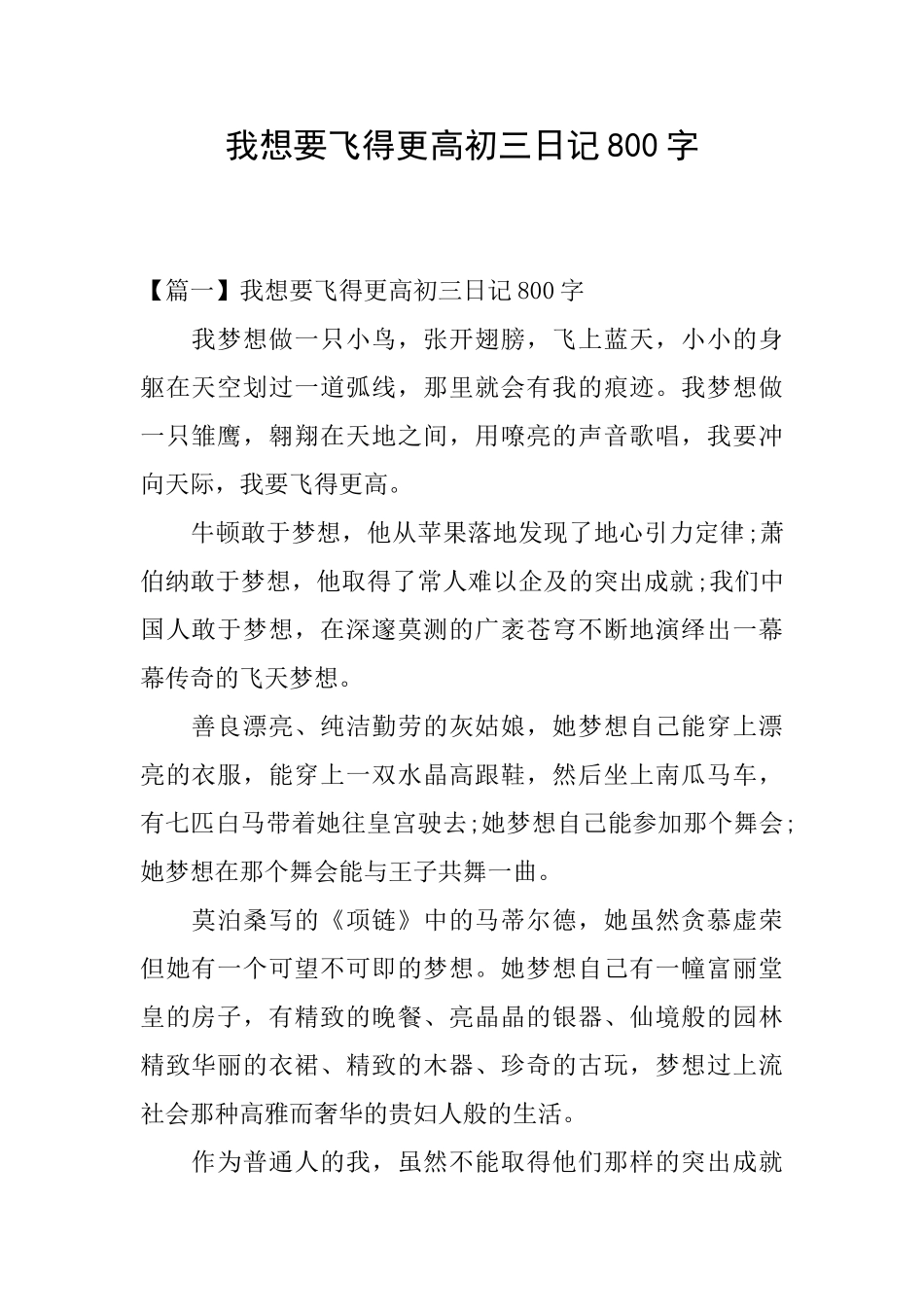 我想要飞得更高初三日记800字

【篇一】我想要飞得更高初三日记800字

我梦想做一只小鸟，张开翅膀，飞上蓝天，小小的身躯在天空划过一道弧线，那里就会有我的痕迹。我梦想做一只雏鹰，翱翔在天地之间，用嘹亮的声音歌唱，我要冲向天际，我要飞得更高。

牛顿敢于梦想，他从苹果落地发现了地心引力定律;萧伯纳敢于梦想，他取得了常人难以企及的突出成就;我们中国人敢于梦想，在深邃莫测的广袤苍穹不断地演绎出一幕幕传奇的飞天梦想。

善良漂亮、纯洁勤劳的灰姑娘，她梦想自己能穿上漂亮的衣服，能穿上一双水晶高跟鞋，然后坐上南瓜马车，有七匹白马带着她往皇宫驶去;她梦想自己能参加那个舞会;她梦想在那个舞会能与王子共舞一曲。

莫泊桑写的《项链》中的马蒂尔德，她虽然贪慕虚荣但她有一个可望不可即的梦想。她梦想自己有一幢富丽堂皇的房子，有精致的晚餐、亮晶晶的银器、仙境般的园林精致华丽的衣裙、精致的木器、珍奇的古玩，梦想过上流社会那种高雅而奢华的贵妇人般的生活。

作为普通人的我，虽然不能取得他们那样的突出成就